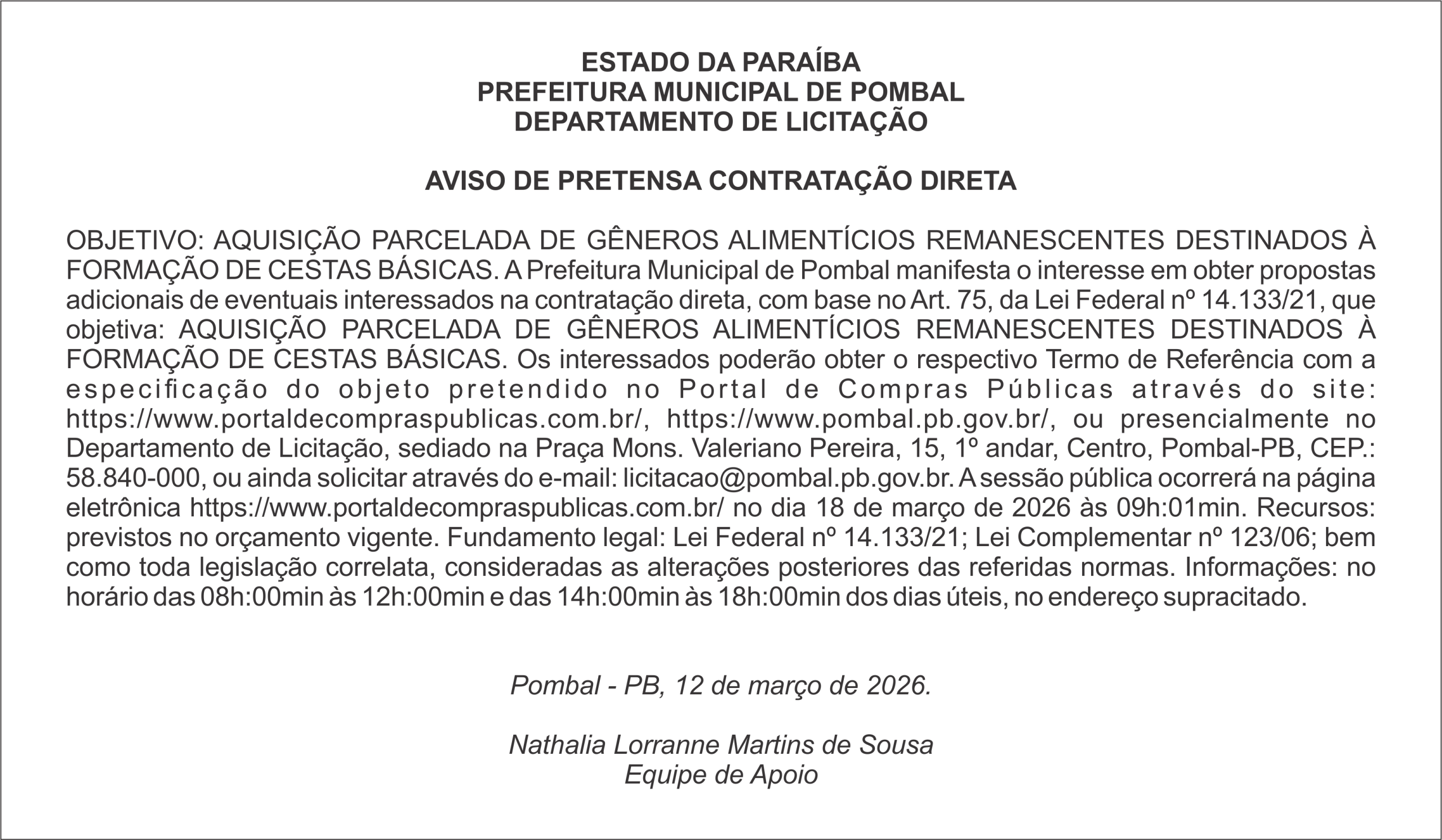 ESTADO DA PARAÍBA
PREFEITURA MUNICIPAL DE POMBAL
DEPARTAMENTO DE LICITAÇÃO

AVISO DE PRETENSA CONTRATAÇÃO DIRETA

OBJETIVO: AQUISIÇÃO PARCELADA DE GÊNEROS ALIMENTÍCIOS REMANESCENTES DESTINADOS À FORMAÇÃO DE CESTAS BÁSICAS. A Prefeitura Municipal de Pombal manifesta o interesse em obter propostas adicionais de eventuais interessados na contratação direta, com base no Art. 75, da Lei Federal nº 14.133/21, que objetiva: AQUISIÇÃO PARCELADA DE GÊNEROS ALIMENTÍCIOS REMANESCENTES DESTINADOS À FORMAÇÃO DE CESTAS BÁSICAS. Os interessados poderão obter o respectivo Termo de Referência com a especificação do objeto pretendido no Portal de Compras Públicas através do site: https://www.portaldecompraspublicas.com.br/, https://www.pombal.pb.gov.br/, ou presencialmente no Departamento de Licitação, sediado na Praça Mons. Valeriano Pereira, 15, 1º andar, Centro, Pombal-PB, CEP.: 58.840-000, ou ainda solicitar através do e-mail: licitacao@pombal.pb.gov.br. A sessão pública ocorrerá na página eletrônica https://www.portaldecompraspublicas.com.br/ no dia 18 de março de 2026 às 09h:01min. Recursos: previstos no orçamento vigente. Fundamento legal: Lei Federal nº 14.133/21; Lei Complementar nº 123/06; bem como toda legislação correlata, consideradas as alterações posteriores das referidas normas. Informações: no horário das 08h:00min às 12h:00min e das 14h:00min às 18h:00min dos dias úteis, no endereço supracitado.

Pombal - PB, 12 de março de 2026.

Nathalia Lorranne Martins de Sousa
Equipe de Apoio